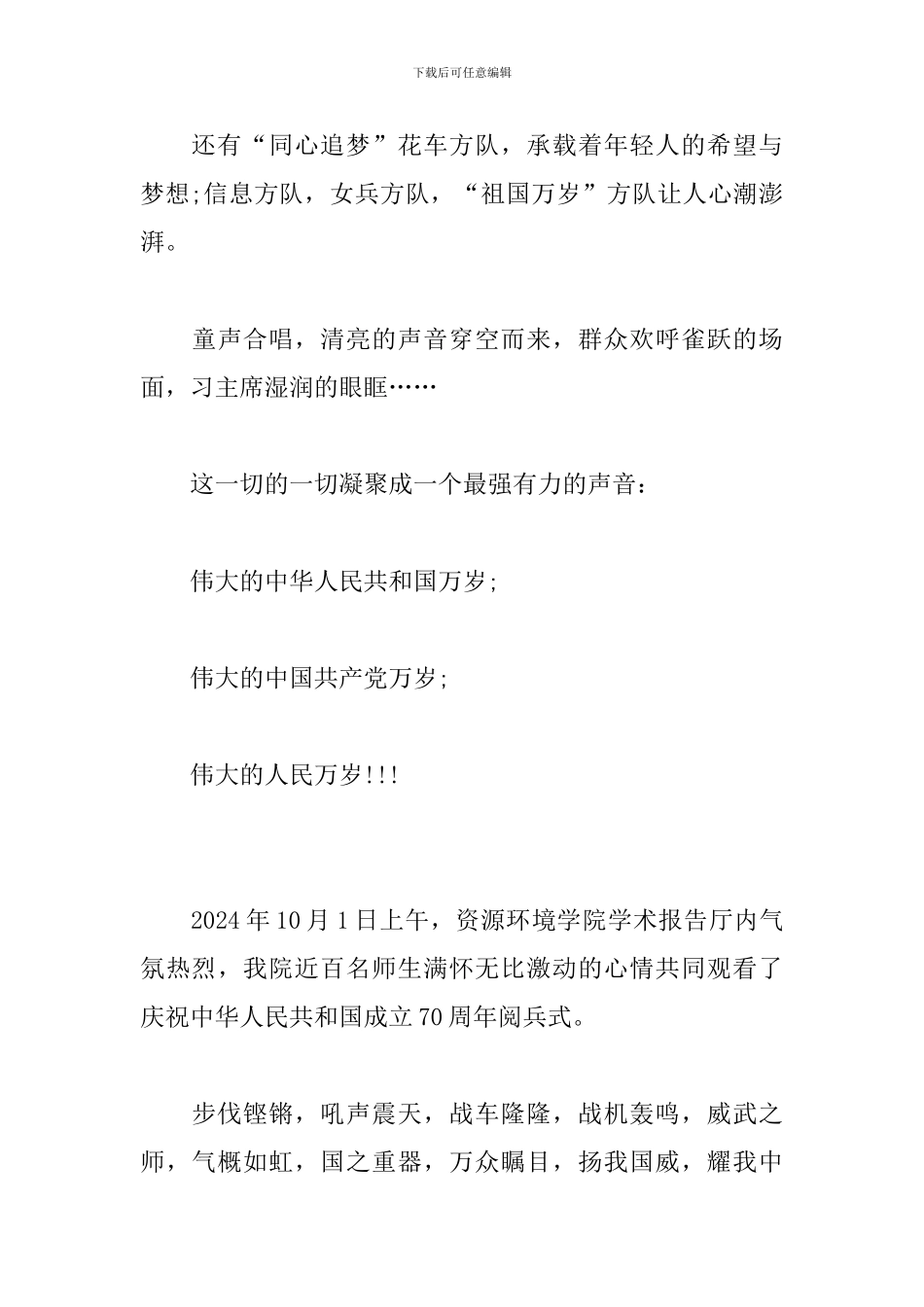 下载后可任意编辑

还有“同心追梦”花车方队，承载着年轻人的希望与梦想;信息方队，女兵方队，“祖国万岁”方队让人心潮澎湃。

童声合唱，清亮的声音穿空而来，群众欢呼雀跃的场面，习主席湿润的眼眶……

这一切的一切凝聚成一个最强有力的声音：

伟大的中华人民共和国万岁;

伟大的中国共产党万岁;

伟大的人民万岁!!!

2024年10月1日上午，资源环境学院学术报告厅内气氛热烈，我院近百名师生满怀无比激动的心情共同观看了庆祝中华人民共和国成立70周年阅兵式。

步伐铿锵，吼声震天，战车隆隆，战机轰鸣，威武之师，气概如虹，国之重器，万众瞩目，扬我国威，耀我中